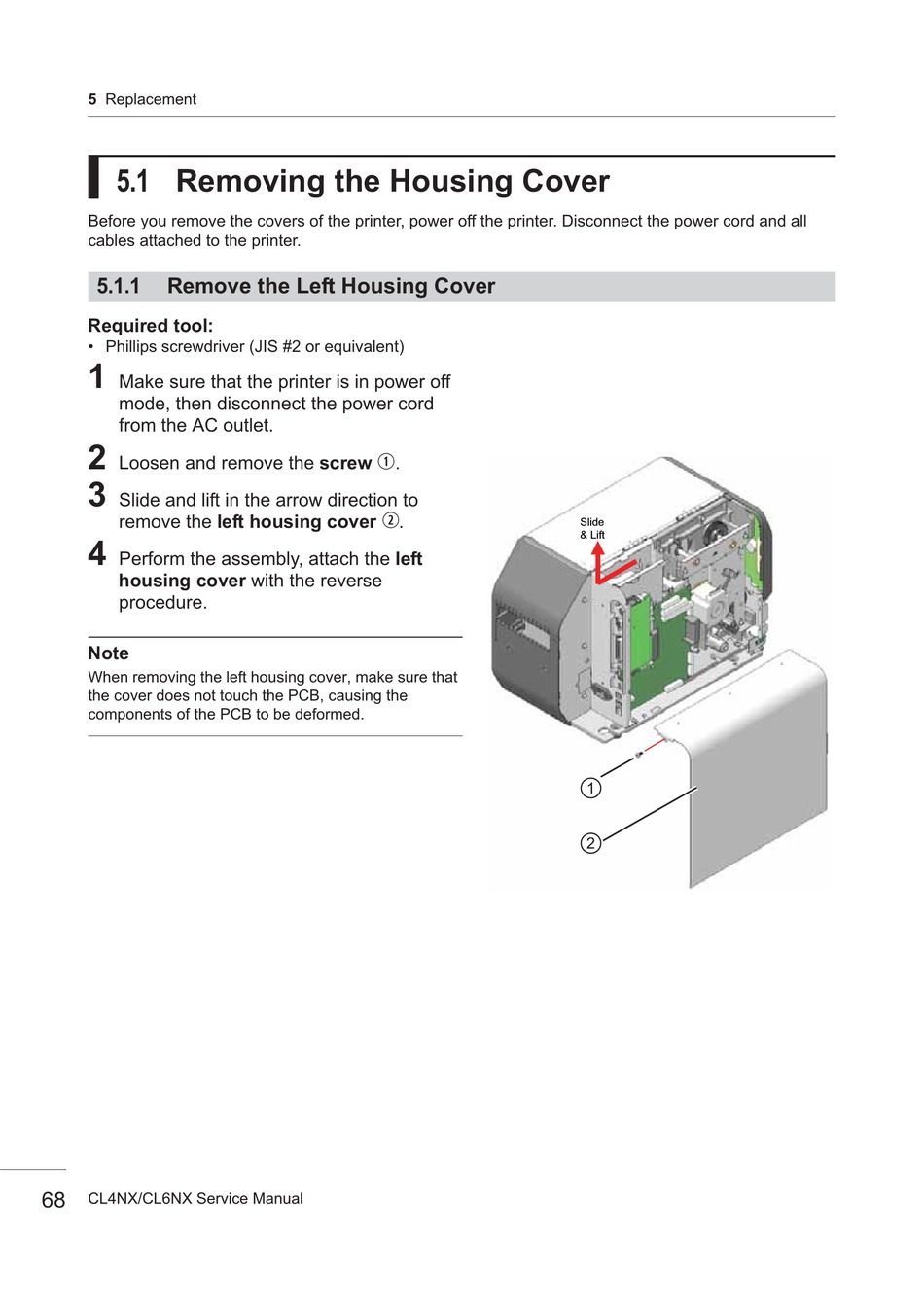 5 Replacement

5.1 Removing the Housing Cover

Before you remove the covers of the printer, power off the printer. Disconnect the power cord and all cables attached to the printer.

5.1.1 Remove the Left Housing Cover

Required tool:
• Phillips screwdriver (JIS #2 or equivalent)

1 Make sure that the printer is in power off mode, then disconnect the power cord from the AC outlet.

2 Loosen and remove the screw ①.

3 Slide and lift in the arrow direction to remove the left housing cover ②.

4 Perform the assembly, attach the left housing cover with the reverse procedure.

Note
When removing the left housing cover, make sure that the cover does not touch the PCB, causing the components of the PCB to be deformed.

Slide & Lift

①

②

68 CL4NX/CL6NX Service Manual